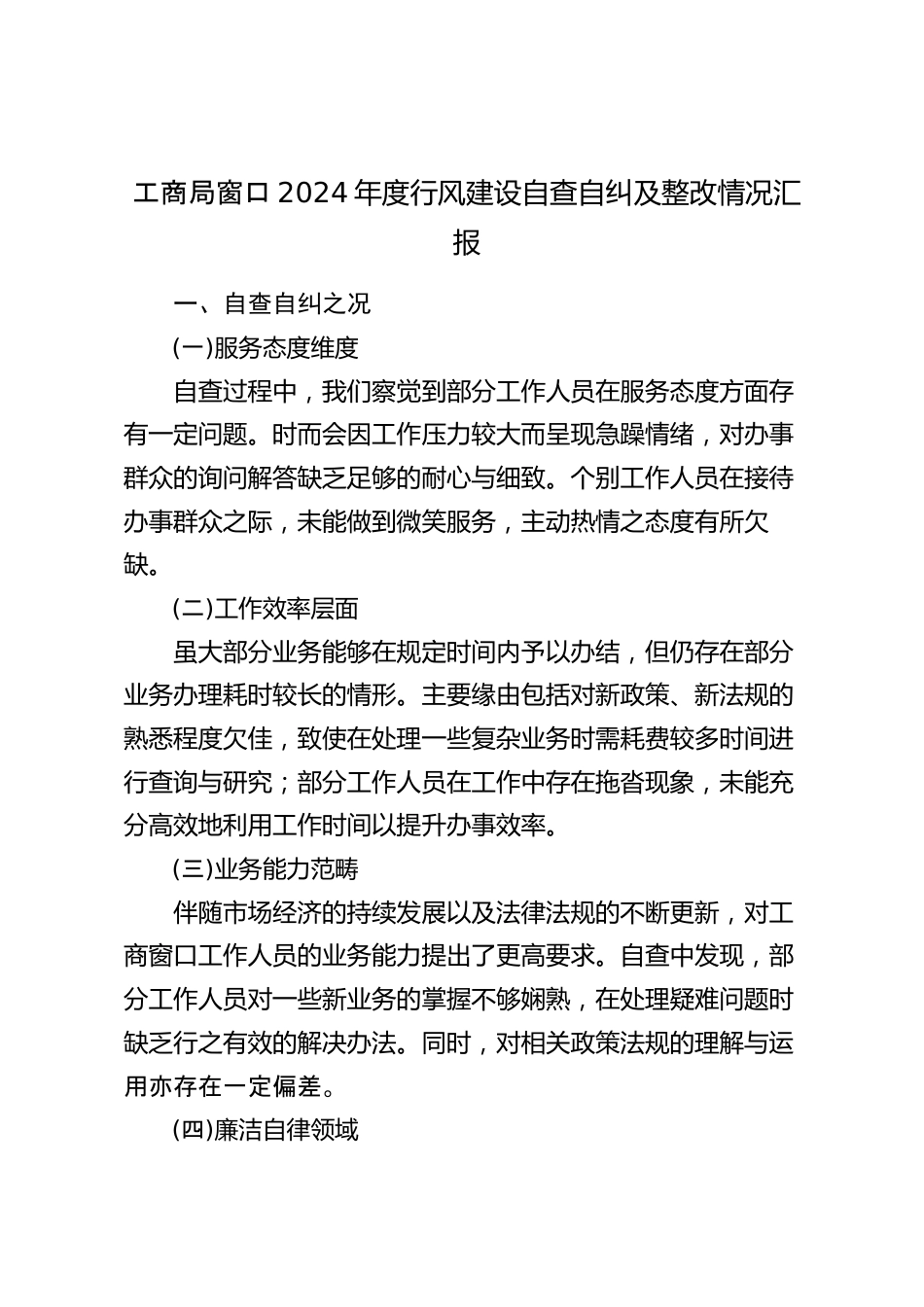 工商局窗口2024年度行风建设自查自纠及整改情况汇报

一、自查自纠之况

(一)服务态度维度

自查过程中，我们察觉到部分工作人员在服务态度方面存有一定问题。时而会因工作压力较大而呈现急躁情绪，对办事群众的询问解答缺乏足够的耐心与细致。个别工作人员在接待办事群众之际，未能做到微笑服务，主动热情之态度有所欠缺。

(二)工作效率层面

虽大部分业务能够在规定时间内予以办结，但仍存在部分业务办理耗时较长的情形。主要缘由包括对新政策、新法规的熟悉程度欠佳，致使在处理一些复杂业务时需耗费较多时间进行查询与研究；部分工作人员在工作中存在拖沓现象，未能充分高效地利用工作时间以提升办事效率。

(三)业务能力范畴

伴随市场经济的持续发展以及法律法规的不断更新，对工商窗口工作人员的业务能力提出了更高要求。自查中发现，部分工作人员对一些新业务的掌握不够娴熟，在处理疑难问题时缺乏行之有效的解决办法。同时，对相关政策法规的理解与运用亦存在一定偏差。

(四)廉洁自律领域